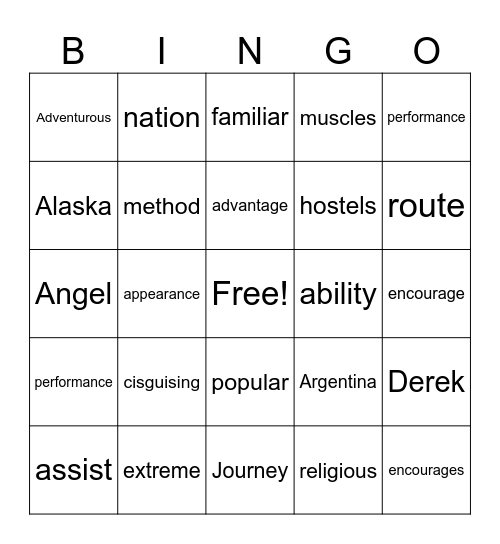 | B | I | N | G | O |
|---|---|---|---|---|
| Adventurous | nation | familiar | muscles | performance |
| Alaska | method | advantage | hostels | route |
| Angel | appearance | Free! | ability | encourage |
| performance | cisguising | popular | Argentina | Derek |
| assist | extreme | Journey | religious | encourages |